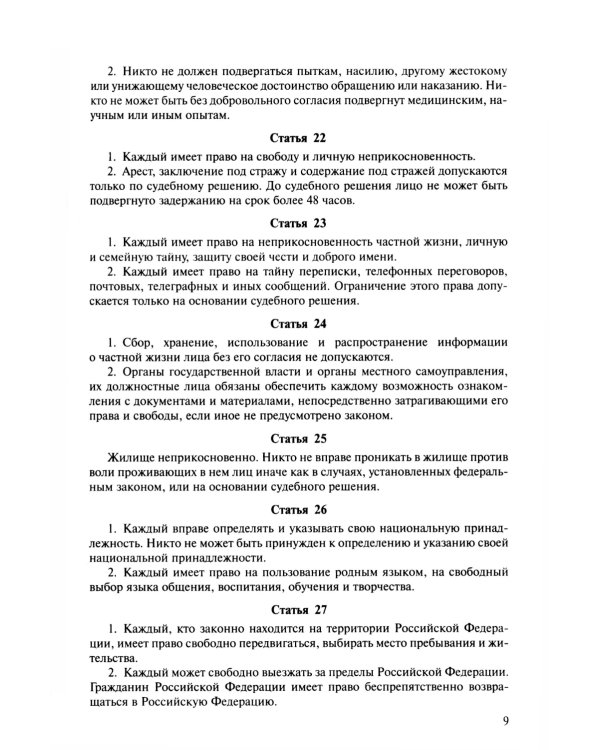 2. Никто не должен подвергаться пыткам, насилию, другому жестокому или унижающему человеческое достоинство обращению или наказанию. Никто не может быть без добровольного согласия подвергнут медицинским, научным или иным опытам.

Статья 22

1. Каждый имеет право на свободу и личную неприкосновенность.

2. Арест, заключение под стражу и содержание под стражей допускаются только по судебному решению. До судебного решения лицо не может быть подвергнуто задержанию на срок более 48 часов.

Статья 23

1. Каждый имеет право на неприкосновенность частной жизни, личную и семейную тайну, защиту своей чести и доброго имени.

2. Каждый имеет право на тайну переписки, телефонных переговоров, почтовых, телеграфных и иных сообщений. Ограничение этого права допускается только на основании судебного решения.

Статья 24

1. Сбор, хранение, использование и распространение информации о частной жизни лица без его согласия не допускаются.

2. Органы государственной власти и органы местного самоуправления, их должностные лица обязаны обеспечить каждому возможность ознакомления с документами и материалами, непосредственно затрагивающими его права и свободы, если иное не предусмотрено законом.

Статья 25

Жилище неприкосновенно. Никто не вправе проникать в жилище против воли проживающих в нем лиц иначе как в случаях, установленных федеральным законом, или на основании судебного решения.

Статья 26

1. Каждый вправе определять и указывать свою национальную принадлежность. Никто не может быть принужден к определению и указанию своей национальной принадлежности.

2. Каждый имеет право на пользование родным языком, на свободный выбор языка общения, воспитания, обучения и творчества.

Статья 27

1. Каждый, кто законно находится на территории Российской Федерации, имеет право свободно передвигаться, выбирать место пребывания и жительства.

2. Каждый может свободно выезжать за пределы Российской Федерации. Гражданин Российской Федерации имеет право беспрепятственно возвращаться в Российскую Федерацию.

9